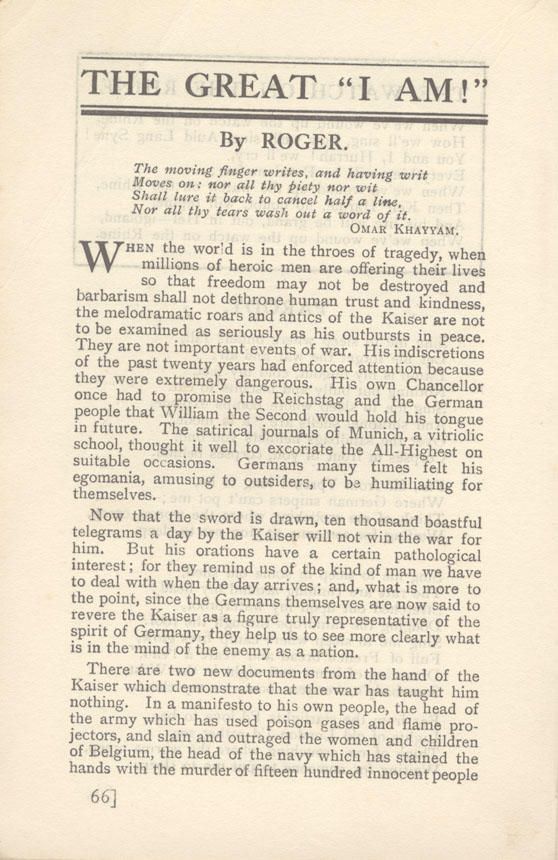 THE GREAT "I AM!"

By ROGER.

The moving finger writes, and having writ
Moves on: nor all thy piety nor wit
Shall lure it back to cancel half a line,
Nor all thy tears wash out a word of it.
OMAR KHAYYAM.

WHEN the world is in the throes of tragedy, when millions of heroic men are offering their lives so that freedom may not be destroyed and barbarism shall not dethrone human trust and kindness, the melodramatic roars and antics of the Kaiser are not to be examined as seriously as his outbursts in peace. They are not important events of war. His indiscretions of the past twenty years had enforced attention because they were extremely dangerous. His own Chancellor once had to promise the Reichstag and the German people that William the Second would hold his tongue in future. The satirical journals of Munich, a vitriolic school, thought it well to excoriate the All-Highest on suitable occasions. Germans many times felt his egomania, amusing to outsiders, to be humiliating for themselves.

Now that the sword is drawn, ten thousand boastful telegrams a day by the Kaiser will not win the war for him. But his orations have a certain pathological interest; for they remind us of the kind of man we have to deal with when the day arrives; and, what is more to the point, since the Germans themselves are now said to revere the Kaiser as a figure truly representative of the spirit of Germany, they help us to see more clearly what is in the mind of the enemy as a nation.

There are two new documents from the hand of the Kaiser which demonstrate that the war has taught him nothing. In a manifesto to his own people, the head of the army which has used poison gases and flame projectors, and slain and outraged the women and children of Belgium, the head of the navy which has stained the hands with the murder of fifteen hundred innocent people

66]